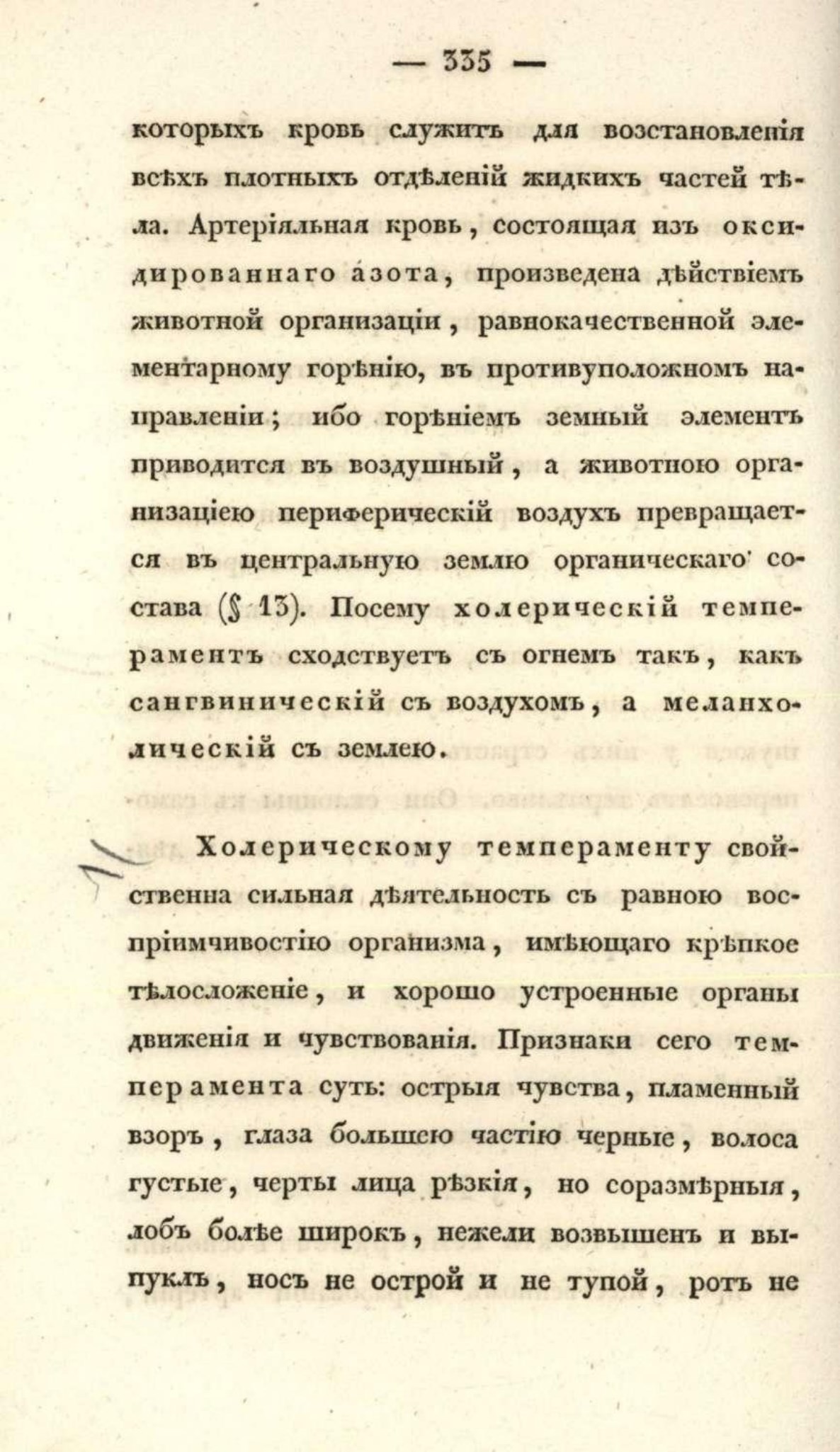 — 335 —

которыхъ кровь служитъ для возстановленія всѣхъ плотныхъ отдѣленій жидкихъ частей тѣла. Артеріяльная кровь, состоящая изъ оксидированнаго азота, произведена дѣйствіемъ животной организаціи, равнокачественной элементарному горѣнію, въ противуположномъ направленіи; ибо горѣніемъ земный элементъ приводится въ воздушный, а животною организаціею периферическій воздухъ превращается въ центральную землю органическаго состава (§ 13). Посему холерическій темпераментъ сходствуетъ съ огнемъ такъ, какъ сангвиническій съ воздухомъ, а меланхолическій съ землею.

Холерическому темпераменту свойственна сильная дѣятельность съ равною воспріимчивостію организма, имѣющаго крѣпкое тѣлосложеніе, и хорошо устроенные органы движенія и чувствованія. Признаки сего темперамента суть: острыя чувства, пламенный взоръ, глаза большею частію черные, волоса густые, черты лица рѣзкія, но соразмѣрныя, лобъ болѣе широкъ, нежели возвышенъ и выпуклъ, носъ не острой и не тупой, ротъ не